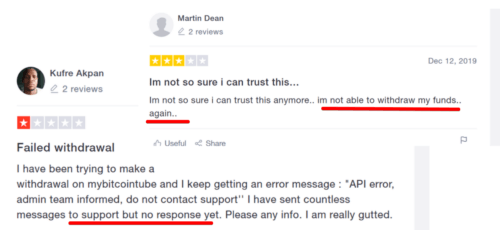 Martin Dean
2 reviews

Dec 12, 2019

Im not so sure i can trust this...

Im not so sure i can trust this anymore.. im not able to withdraw my funds.. again..

Useful Share

Kufre Akpan
2 reviews

Failed withdrawal

I have been trying to make a withdrawal on mybitcointube and I keep getting an error message : "API error, admin team informed, do not contact support'' I have sent countless messages to support but no response yet. Please any info. I am really gutted.